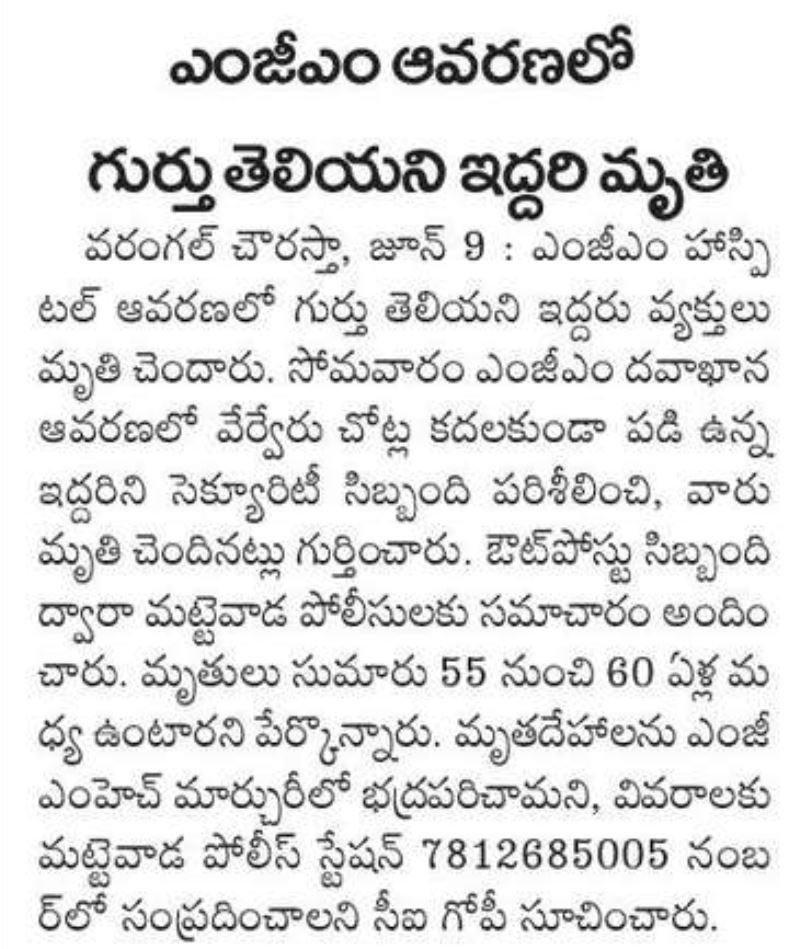 ఎంజీఎం ఆవరణలో

గుర్తు తెలియని ఇద్దరి మృతి

వరంగల్ చౌరస్తా, జూన్ 9 : ఎంజీఎం హాస్పిటల్ ఆవరణలో గుర్తు తెలియని ఇద్దరు వ్యక్తులు మృతి చెందారు. సోమవారం ఎంజీఎం దవాఖాన ఆవరణలో వేర్వేరు చోట్ల కదలకుండా పడి ఉన్న ఇద్దరిని సెక్యూరిటీ సిబ్బంది పరిశీలించి, వారు మృతి చెందినట్లు గుర్తించారు. ఔట్‌పోస్టు సిబ్బంది ద్వారా మట్టెవాడ పోలీసులకు సమాచారం అందించారు. మృతులు సుమారు 55 నుంచి 60 ఏళ్ల మధ్య ఉంటారని పేర్కొన్నారు. మృతదేహాలను ఎంజీఎంహెచ్ మార్చురీలో భద్రపరిచామని, వివరాలకు మట్టెవాడ పోలీస్ స్టేషన్ 7812685005 నంబర్‌లో సంప్రదించాలని సీఐ గోపీ సూచించారు.